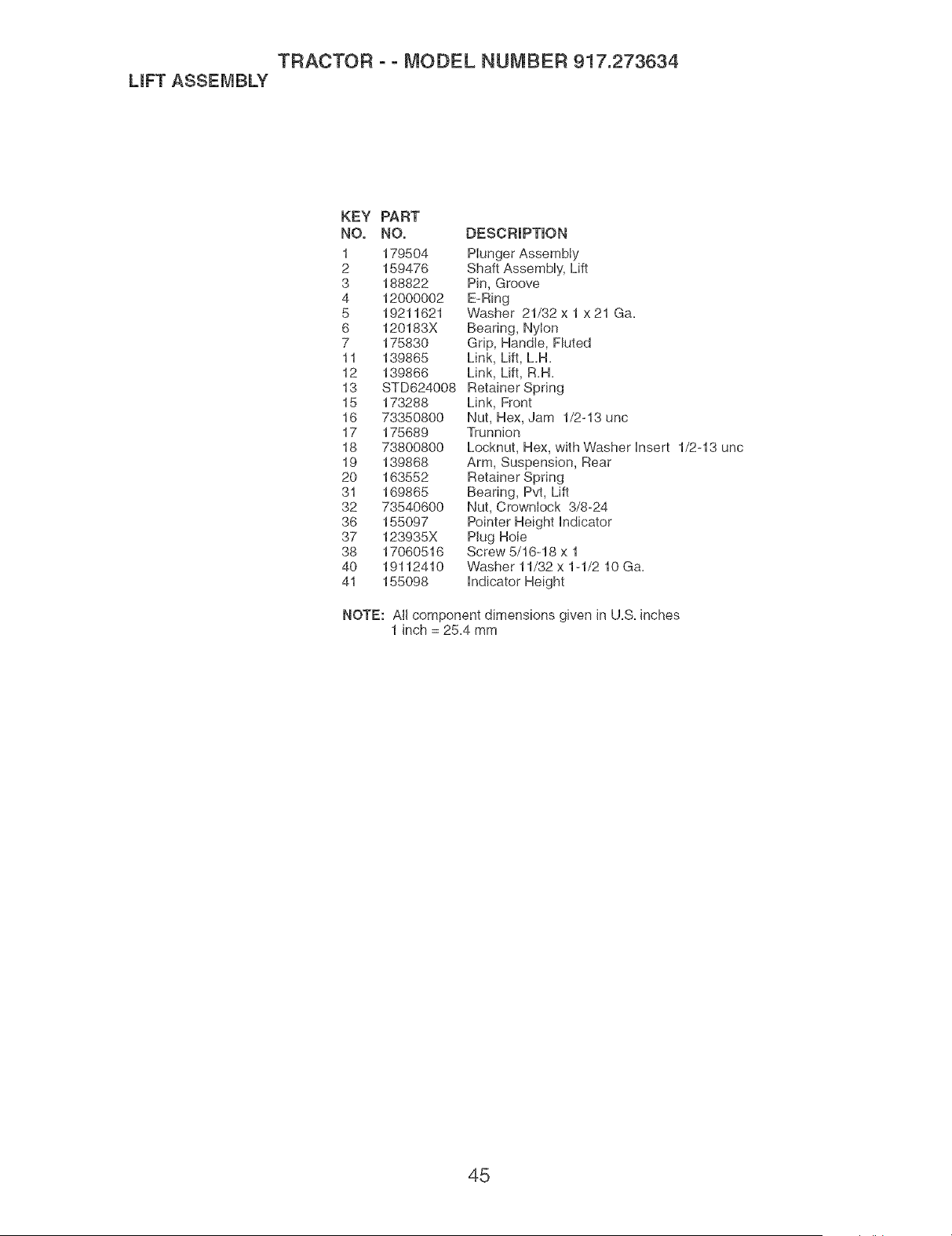 TRACTOR - - MODEL NUMBER 917.273634
LIFT ASSEMBLY

| KEY NO. | PART NO. | DESCRIPTION |
|---|---|---|
| 1 | 179504 | Plunger Assembly |
| 2 | 159476 | Shaft Assembly, Lift |
| 3 | 188822 | Pin, Groove |
| 4 | 12000002 | E-Ring |
| 5 | 19211621 | Washer 21/32 x 1 x 21 Ga. |
| 6 | 120183X | Bearing, Nylon |
| 7 | 175830 | Grip, Handle, Fluted |
| 11 | 139865 | Link, Lift, L.H. |
| 12 | 139866 | Link, Lift, R.H. |
| 13 | STD624008 | Retainer Spring |
| 15 | 173288 | Link, Front |
| 16 | 73350800 | Nut, Hex, Jam 1/2-13 unc |
| 17 | 175689 | Trunnion |
| 18 | 73800800 | Locknut, Hex, with Washer Insert 1/2-13 unc |
| 19 | 139868 | Arm, Suspension, Rear |
| 20 | 163552 | Retainer Spring |
| 31 | 169865 | Bearing, Pvt, Lift |
| 32 | 73540600 | Nut, Crownlock 3/8-24 |
| 36 | 155097 | Pointer Height Indicator |
| 37 | 123935X | Plug Hole |
| 38 | 17060516 | Screw 5/16-18 x 1 |
| 40 | 19112410 | Washer 11/32 x 1-1/2 10 Ga. |
| 41 | 155098 | Indicator Height |

NOTE: All component dimensions given in U.S. inches
1 inch = 25.4 mm

45